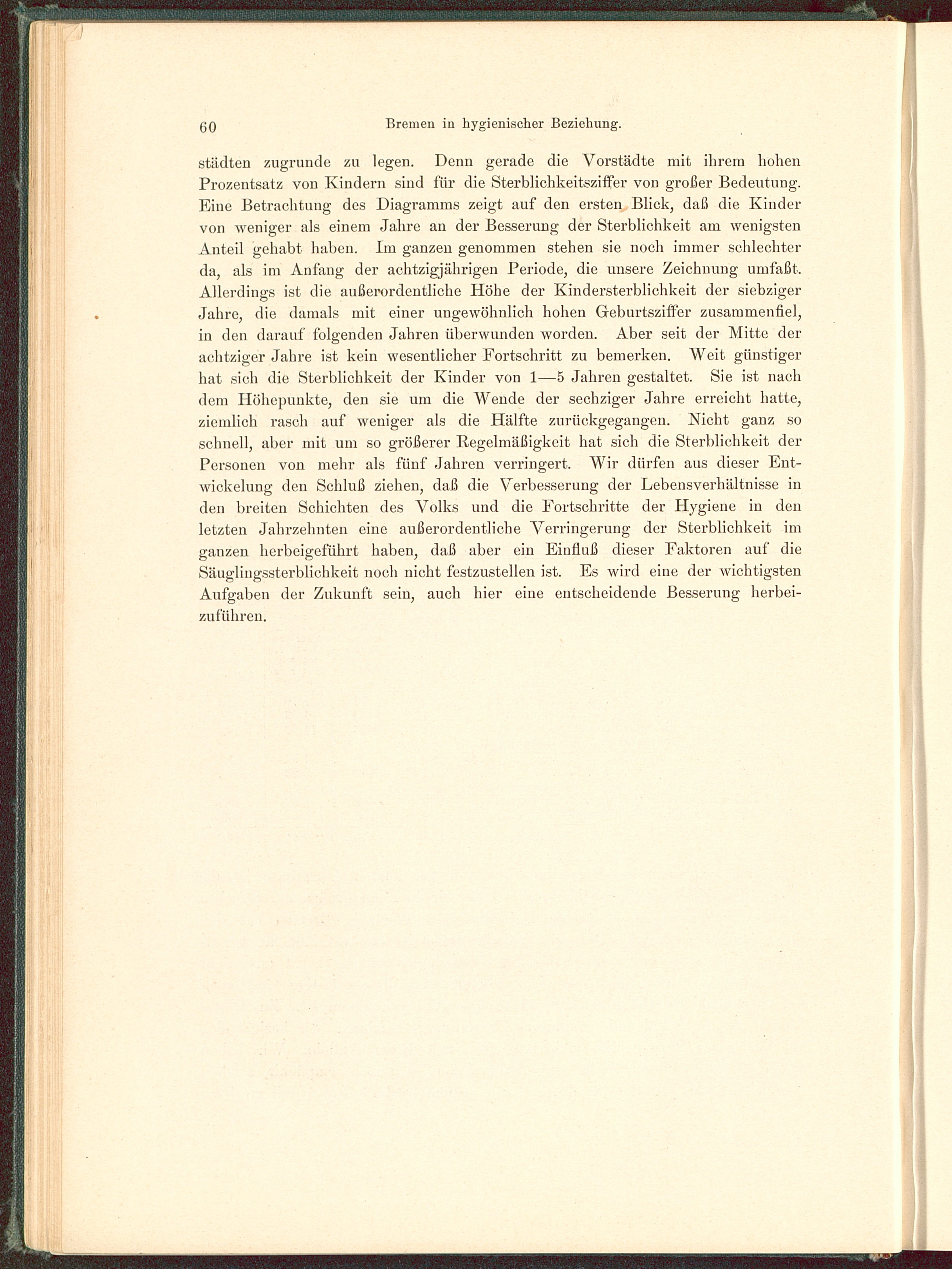 60 Bremen in hygienischer Beziehung.

städten zugrunde zu legen. Denn gerade die Vorstädte mit ihrem hohen Prozentsatz von Kindern sind für die Sterblichkeitsziffer von großer Bedeutung. Eine Betrachtung des Diagramms zeigt auf den ersten Blick, daß die Kinder von weniger als einem Jahre an der Besserung der Sterblichkeit am wenigsten Anteil gehabt haben. Im ganzen genommen stehen sie noch immer schlechter da, als im Anfang der achtzigjährigen Periode, die unsere Zeichnung umfaßt. Allerdings ist die außerordentliche Höhe der Kindersterblichkeit der siebziger Jahre, die damals mit einer ungewöhnlich hohen Geburtsziffer zusammenfiel, in den darauf folgenden Jahren überwunden worden. Aber seit der Mitte der achtziger Jahre ist kein wesentlicher Fortschritt zu bemerken. Weit günstiger hat sich die Sterblichkeit der Kinder von 1—5 Jahren gestaltet. Sie ist nach dem Höhepunkte, den sie um die Wende der sechziger Jahre erreicht hatte, ziemlich rasch auf weniger als die Hälfte zurückgegangen. Nicht ganz so schnell, aber mit um so größerer Regelmäßigkeit hat sich die Sterblichkeit der Personen von mehr als fünf Jahren verringert. Wir dürfen aus dieser Entwickelung den Schluß ziehen, daß die Verbesserung der Lebensverhältnisse in den breiten Schichten des Volks und die Fortschritte der Hygiene in den letzten Jahrzehnten eine außerordentliche Verringerung der Sterblichkeit im ganzen herbeigeführt haben, daß aber ein Einfluß dieser Faktoren auf die Säuglingssterblichkeit noch nicht festzustellen ist. Es wird eine der wichtigsten Aufgaben der Zukunft sein, auch hier eine entscheidende Besserung herbeizuführen.